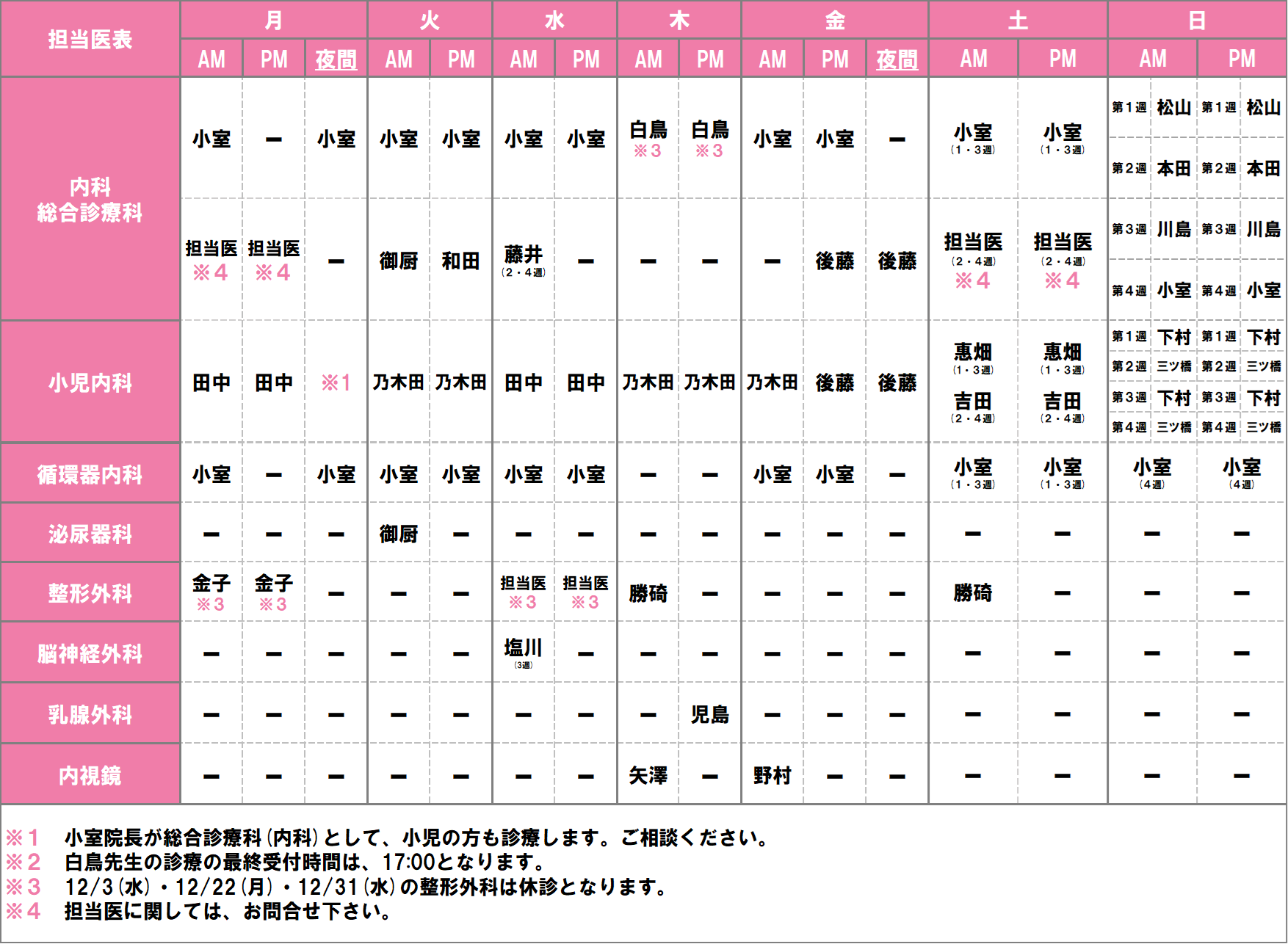 | 担当医表 | 月 | | | 火 | | 水 | | 木 | | 金 | | | 土 | | 日 | |
|---|---|---|---|---|---|---|---|---|---|---|---|---|---|---|---|---|
| | AM | PM | 夜間 | AM | PM | AM | PM | AM | PM | AM | PM | 夜間 | AM | PM | AM | PM |
| 内科 総合診療科 | 小室 | ー | 小室 | 小室 | 小室 | 小室 | 小室 | 白鳥 ※3 | 白鳥 ※3 | 小室 | 小室 | ー | 小室 (1・3週) | 小室 (1・3週) | 第1週 松山 第2週 本田 | 第1週 松山 第2週 本田 |
| | 担当医 ※4 | 担当医 ※4 | ー | 御厨 | 和田 | 藤井 (2・4週) | ー | ー | ー | ー | 後藤 | 後藤 | 担当医 (2・4週) ※4 | 担当医 (2・4週) ※4 | 第3週 川島 第4週 小室 | 第3週 川島 第4週 小室 |
| 小児内科 | 田中 | 田中 | ※1 | 乃木田 | 乃木田 | 田中 | 田中 | 乃木田 | 乃木田 | 乃木田 | 後藤 | 後藤 | 惠畑 (1・3週) 吉田 (2・4週) | 惠畑 (1・3週) 吉田 (2・4週) | 第1週 下村 第2週 三ツ橋 第3週 下村 第4週 三ツ橋 | 第1週 下村 第2週 三ツ橋 第3週 下村 第4週 三ツ橋 |
| 循環器内科 | 小室 | ー | 小室 | 小室 | 小室 | 小室 | 小室 | ー | ー | 小室 | 小室 | ー | 小室 (1・3週) | 小室 (1・3週) | 小室 (4週) | 小室 (4週) |
| 泌尿器科 | ー | ー | ー | 御厨 | ー | ー | ー | ー | ー | ー | ー | ー | ー | ー | ー | ー |
| 整形外科 | 金子 ※3 | 金子 ※3 | ー | ー | ー | 担当医 ※3 | 担当医 ※3 | 勝碕 | ー | ー | ー | ー | 勝碕 | ー | ー | ー |
| 脳神経外科 | ー | ー | ー | ー | ー | 塩川 (3週) | ー | ー | ー | ー | ー | ー | ー | ー | ー | ー |
| 乳腺外科 | ー | ー | ー | ー | ー | ー | ー | ー | 児島 | ー | ー | ー | ー | ー | ー | ー |
| 内視鏡 | ー | ー | ー | ー | ー | ー | ー | 矢澤 | ー | 野村 | ー | ー | ー | ー | ー | ー |

※1 小室院長が総合診療科(内科)として、小児の方も診療します。ご相談ください。
※2 白鳥先生の診療の最終受付時間は、17:00となります。
※3 12/3(水)・12/22(月)・12/31(水)の整形外科は休診となります。
※4 担当医に関しては、お問合せ下さい。